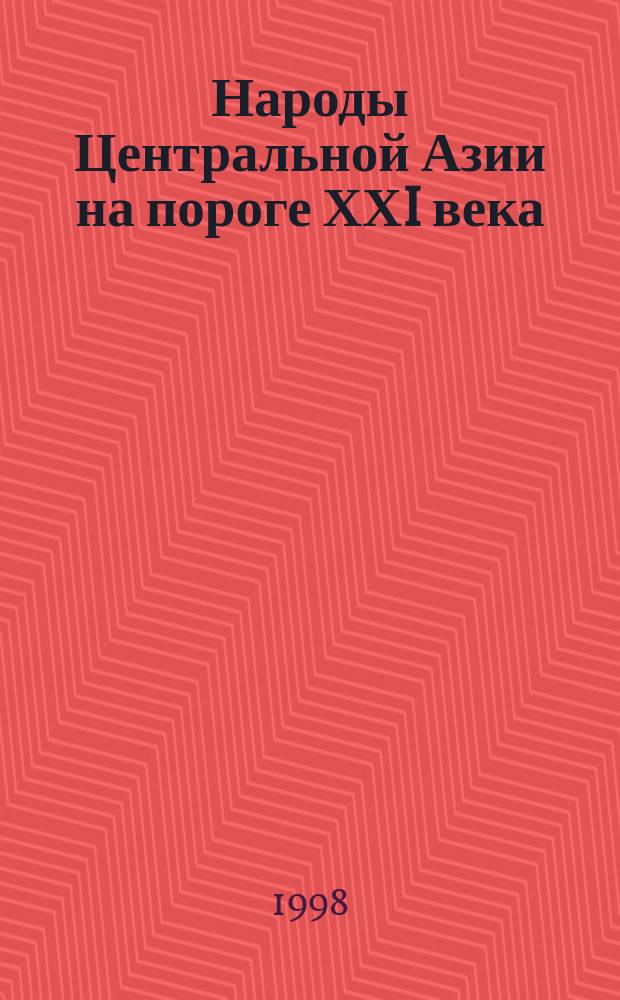 Народы Центральной Азии на пороге XXI века

1998